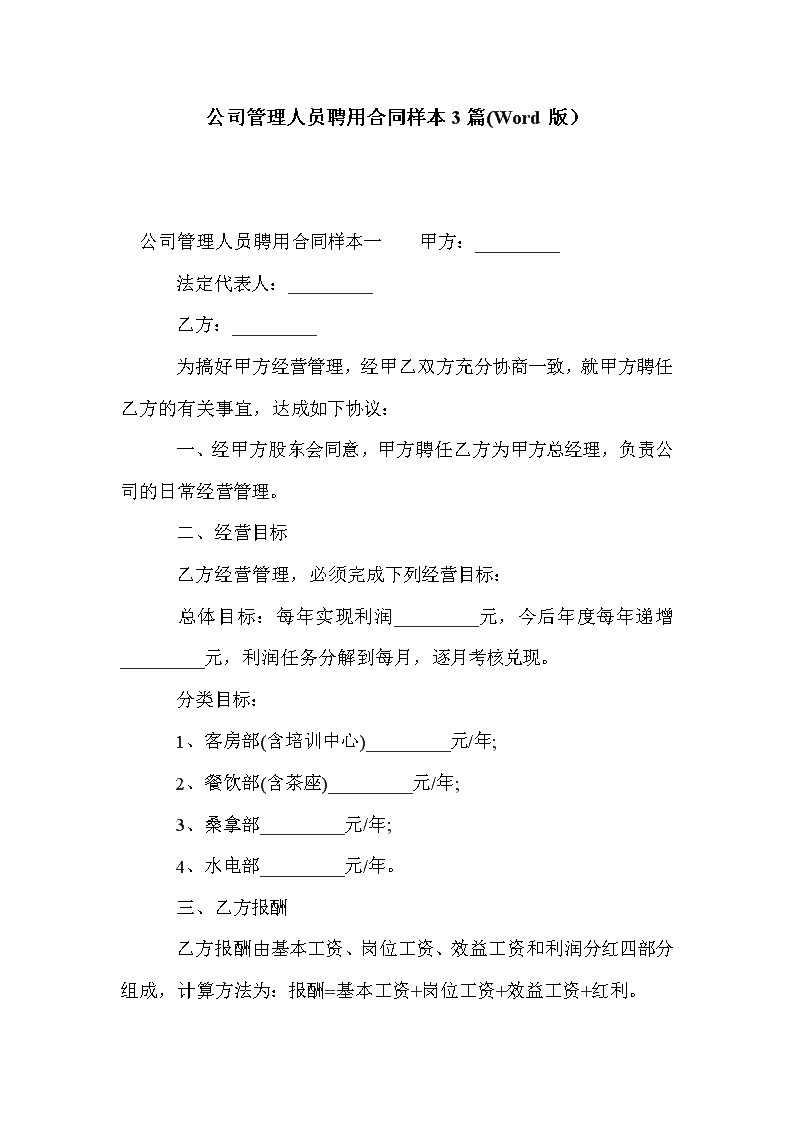 公司管理人员聘用合同样本 3 篇(Word 版）

公司管理人员聘用合同样本一　　甲方：_________

法定代表人：_________

乙方：_________

为搞好甲方经营管理，经甲乙双方充分协商一致，就甲方聘任乙方的有关事宜，达成如下协议：

一、经甲方股东会同意，甲方聘任乙方为甲方总经理，负责公司的日常经营管理。

二、经营目标

乙方经营管理，必须完成下列经营目标：

总体目标：每年实现利润_________元，今后年度每年递增_________元，利润任务分解到每月，逐月考核兑现。

分类目标：

1、客房部(含培训中心)_________元/年;

2、餐饮部(含茶座)_________元/年;

3、桑拿部_________元/年;

4、水电部_________元/年。

三、乙方报酬

乙方报酬由基本工资、岗位工资、效益工资和利润分红四部分组成，计算方法为：报酬=基本工资+岗位工资+效益工资+红利。